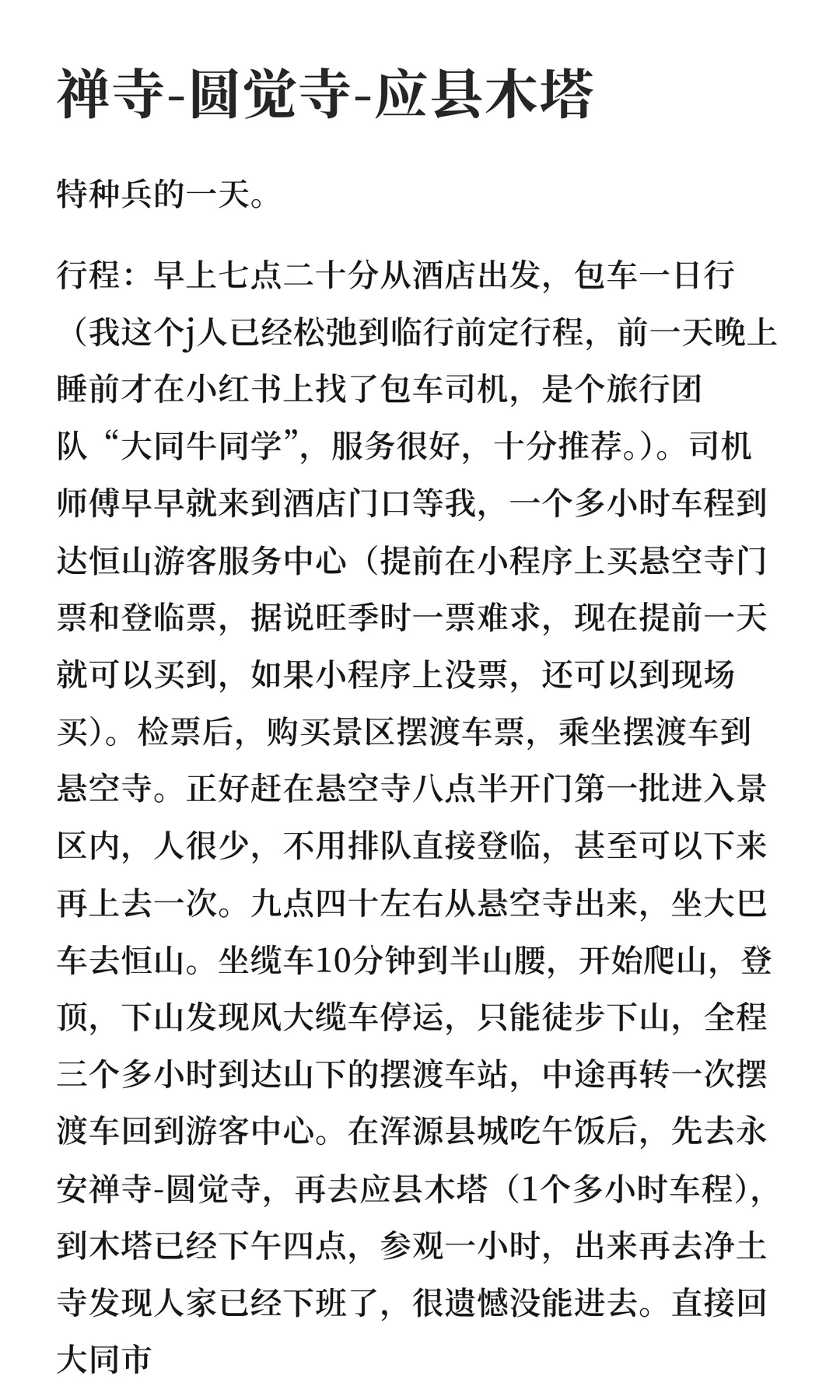 禅寺-圆觉寺-应县木塔

特种兵的一天。

行程：早上七点二十分从酒店出发，包车一日行（我这个j人已经松弛到临行前定行程，前一天晚上睡前才在小红书上找了包车司机，是个旅行团队“大同牛同学”，服务很好，十分推荐。）。司机师傅早早就来到酒店门口等我，一个多小时车程到达恒山游客服务中心（提前在小程序上买悬空寺门票和登临票，据说旺季时一票难求，现在提前一天就可以买到，如果小程序上没票，还可以到现场买）。检票后，购买景区摆渡车票，乘坐摆渡车到悬空寺。正好赶在悬空寺八点半开门第一批进入景区内，人很少，不用排队直接登临，甚至可以下来再上去一次。九点四十左右从悬空寺出来，坐大巴车去恒山。坐缆车10分钟到半山腰，开始爬山，登顶，下山发现风大缆车停运，只能徒步下山，全程三个多小时到达山下的摆渡车站，中途再转一次摆渡车回到游客中心。在浑源县城吃午饭后，先去永安禅寺-圆觉寺，再去应县木塔（1个多小时车程），到木塔已经下午四点，参观一小时，出来再去净土寺发现人家已经下班了，很遗憾没能进去。直接回大同市